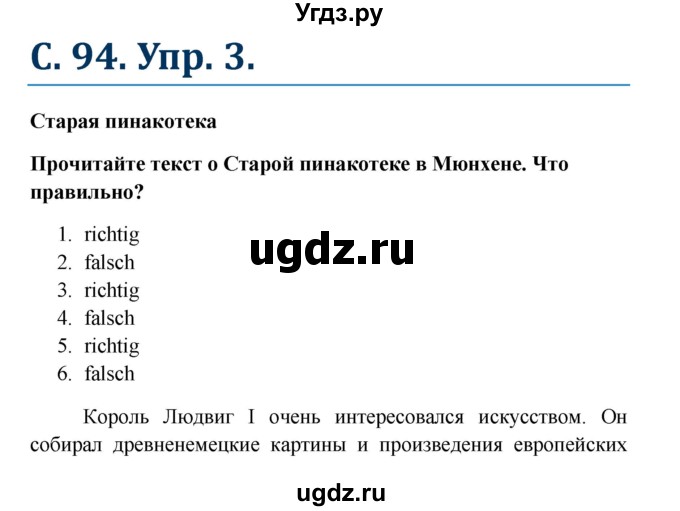 Угдз.ру

С. 94. Упр. 3.

Старая пинакотека

Прочитайте текст о Старой пинакотеке в Мюнхене. Что правильно?

1. richtig
2. falsch
3. richtig
4. falsch
5. richtig
6. falsch

ugdz.ru

Король Людвиг I очень интересовался искусством. Он собирал древненемецкие картины и произведения европейских

ugdz.ru